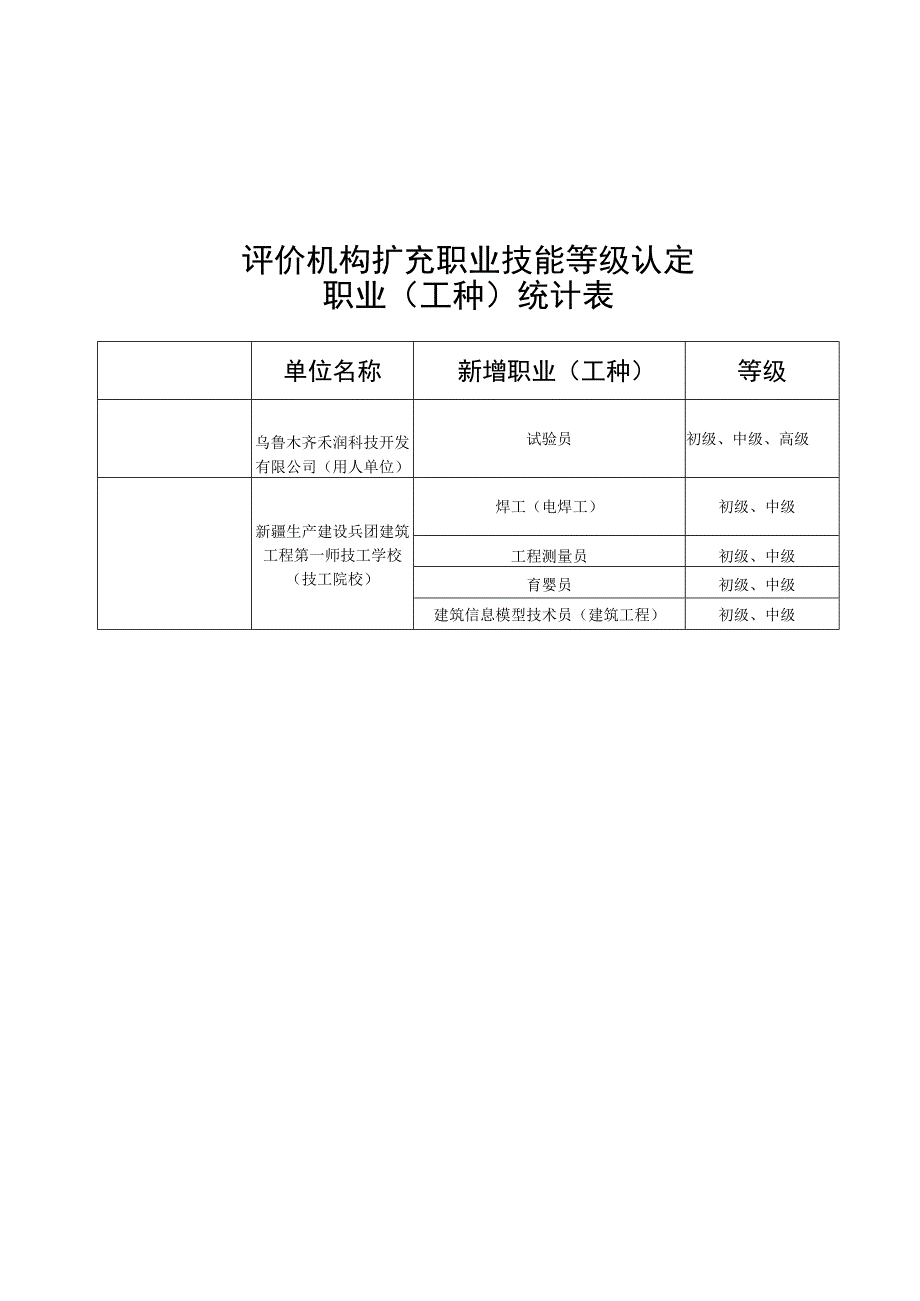 评价机构扩充职业技能等级认定
职业（工种）统计表

| | 单位名称 | 新增职业（工种） | 等级 |
|---|---|---|---|
| | 乌鲁木齐禾润科技开发有限公司（用人单位） | 试验员 | 初级、中级、高级 |
| | 新疆生产建设兵团建筑工程第一师技工学校（技工院校） | 焊工（电焊工） | 初级、中级 |
| | | 工程测量员 | 初级、中级 |
| | | 育婴员 | 初级、中级 |
| | | 建筑信息模型技术员（建筑工程） | 初级、中级 |